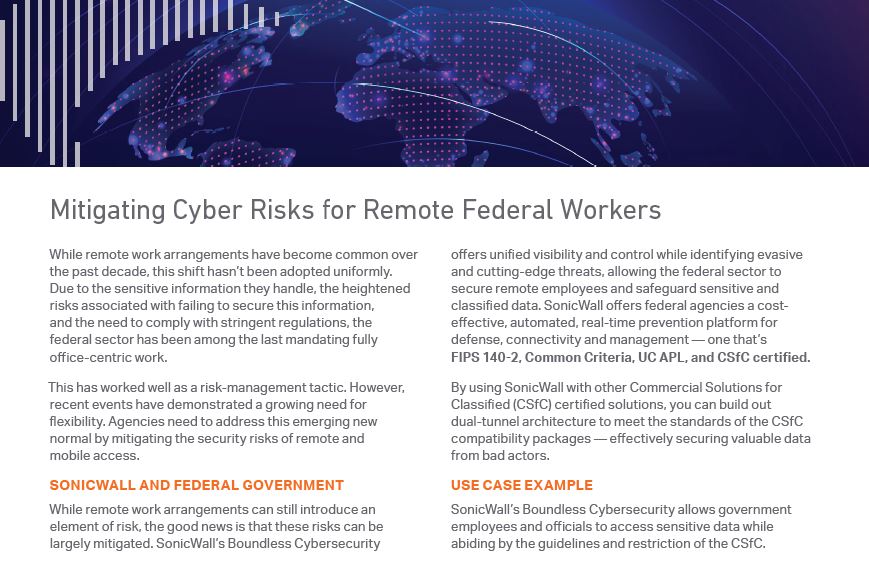 Mitigating Cyber Risks for Remote Federal Workers

While remote work arrangements have become common over the past decade, this shift hasn't been adopted uniformly. Due to the sensitive information they handle, the heightened risks associated with failing to secure this information, and the need to comply with stringent regulations, the federal sector has been among the last mandating fully office-centric work.

This has worked well as a risk-management tactic. However, recent events have demonstrated a growing need for flexibility. Agencies need to address this emerging new normal by mitigating the security risks of remote and mobile access.

SONICWALL AND FEDERAL GOVERNMENT

While remote work arrangements can still introduce an element of risk, the good news is that these risks can be largely mitigated. SonicWall's Boundless Cybersecurity offers unified visibility and control while identifying evasive and cutting-edge threats, allowing the federal sector to secure remote employees and safeguard sensitive and classified data. SonicWall offers federal agencies a cost-effective, automated, real-time prevention platform for defense, connectivity and management — one that's FIPS 140-2, Common Criteria, UC APL, and CSfC certified.

By using SonicWall with other Commercial Solutions for Classified (CSfC) certified solutions, you can build out dual-tunnel architecture to meet the standards of the CSfC compatibility packages — effectively securing valuable data from bad actors.

USE CASE EXAMPLE

SonicWall's Boundless Cybersecurity allows government employees and officials to access sensitive data while abiding by the guidelines and restriction of the CSfC.